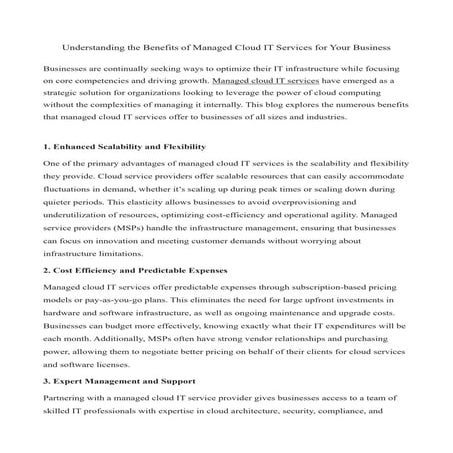 Understanding the Benefits of Managed Cloud IT Services for Your Business

Businesses are continually seeking ways to optimize their IT infrastructure while focusing on core competencies and driving growth. Managed cloud IT services have emerged as a strategic solution for organizations looking to leverage the power of cloud computing without the complexities of managing it internally. This blog explores the numerous benefits that managed cloud IT services offer to businesses of all sizes and industries.

1. Enhanced Scalability and Flexibility

One of the primary advantages of managed cloud IT services is the scalability and flexibility they provide. Cloud service providers offer scalable resources that can easily accommodate fluctuations in demand, whether it's scaling up during peak times or scaling down during quieter periods. This elasticity allows businesses to avoid overprovisioning and underutilization of resources, optimizing cost-efficiency and operational agility. Managed service providers (MSPs) handle the infrastructure management, ensuring that businesses can focus on innovation and meeting customer demands without worrying about infrastructure limitations.

2. Cost Efficiency and Predictable Expenses

Managed cloud IT services offer predictable expenses through subscription-based pricing models or pay-as-you-go plans. This eliminates the need for large upfront investments in hardware and software infrastructure, as well as ongoing maintenance and upgrade costs. Businesses can budget more effectively, knowing exactly what their IT expenditures will be each month. Additionally, MSPs often have strong vendor relationships and purchasing power, allowing them to negotiate better pricing on behalf of their clients for cloud services and software licenses.

3. Expert Management and Support

Partnering with a managed cloud IT service provider gives businesses access to a team of skilled IT professionals with expertise in cloud architecture, security, compliance, and